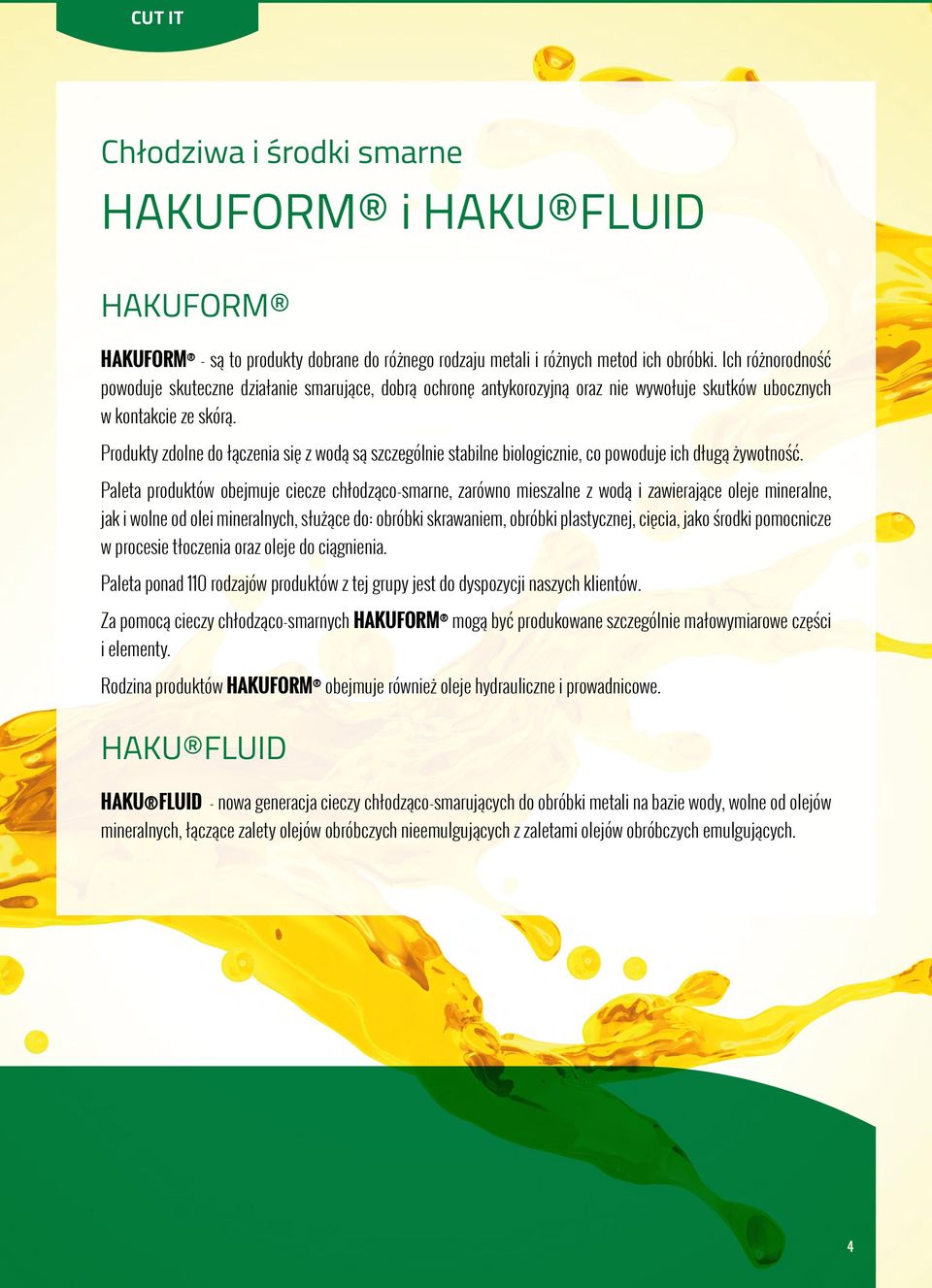 CUT IT

Chłodziwa i środki smarne

HAKUFORM® i HAKU®FLUID

HAKUFORM®

HAKUFORM® - są to produkty dobrane do różnego rodzaju metali i różnych metod ich obróbki. Ich różnorodność powoduje skuteczne działanie smarujące, dobrą ochronę antykorozyjną oraz nie wywołuje skutków ubocznych w kontakcie ze skórą.

Produkty zdolne do łączenia się z wodą są szczególnie stabilne biologicznie, co powoduje ich długą żywotność.

Paleta produktów obejmuje ciecze chłodząco-smarne, zarówno mieszalne z wodą i zawierające oleje mineralne, jak i wolne od olei mineralnych, służące do: obróbki skrawaniem, obróbki plastycznej, cięcia, jako środki pomocnicze w procesie tłoczenia oraz oleje do ciągnienia.

Paleta ponad 110 rodzajów produktów z tej grupy jest do dyspozycji naszych klientów.

Za pomocą cieczy chłodząco-smarnych HAKUFORM® mogą być produkowane szczególnie małowymiarowe części i elementy.

Rodzina produktów HAKUFORM® obejmuje również oleje hydrauliczne i prowadnicowe.

HAKU®FLUID

HAKU®FLUID - nowa generacja cieczy chłodząco-smarujących do obróbki metali na bazie wody, wolne od olejów mineralnych, łączące zalety olejów obróbczych nieemulgujących z zaletami olejów obróbczych emulgujących.

4